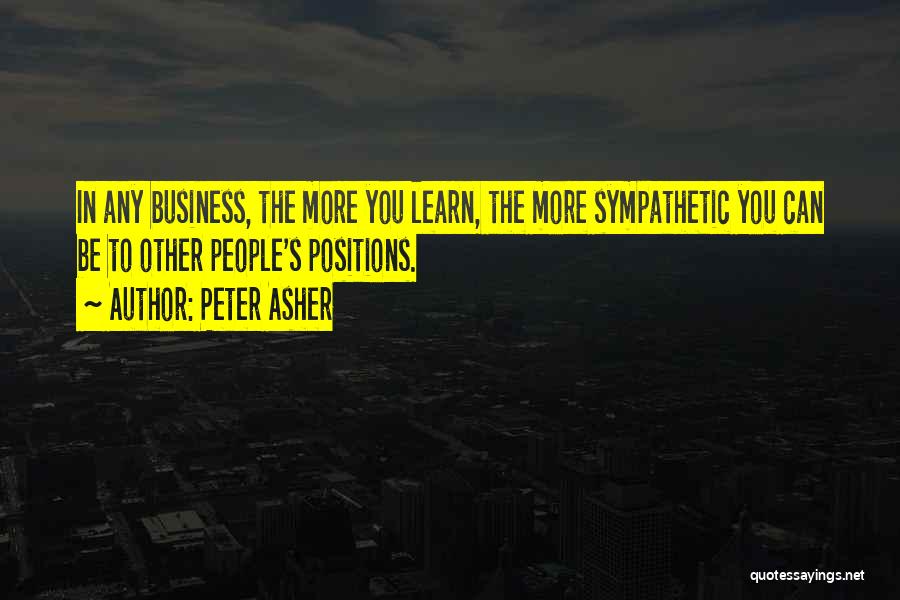 IN ANY BUSINESS, THE MORE YOU LEARN, THE MORE SYMPATHETIC YOU CAN BE TO OTHER PEOPLE'S POSITIONS.

~ AUTHOR: PETER ASHER

quotessayings.net